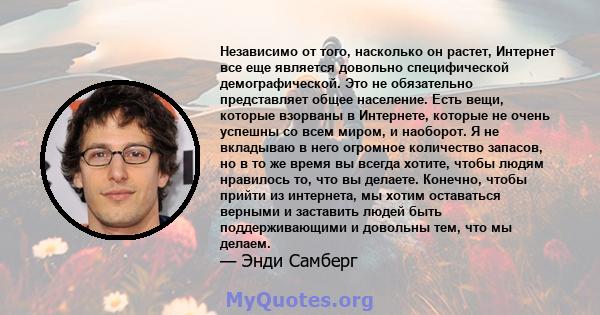 Независимо от того, насколько он растет, Интернет все еще является довольно специфической демографической. Это не обязательно представляет общее население. Есть вещи, которые взорваны в Интернете, которые не очень успешны со всем миром, и наоборот. Я не вкладываю в него огромное количество запасов, но в то же время вы всегда хотите, чтобы людям нравилось то, что вы делаете. Конечно, чтобы прийти из интернета, мы хотим оставаться верными и заставить людей быть поддерживающими и довольны тем, что мы делаем.
— Энди Самберг

MyQuotes.org